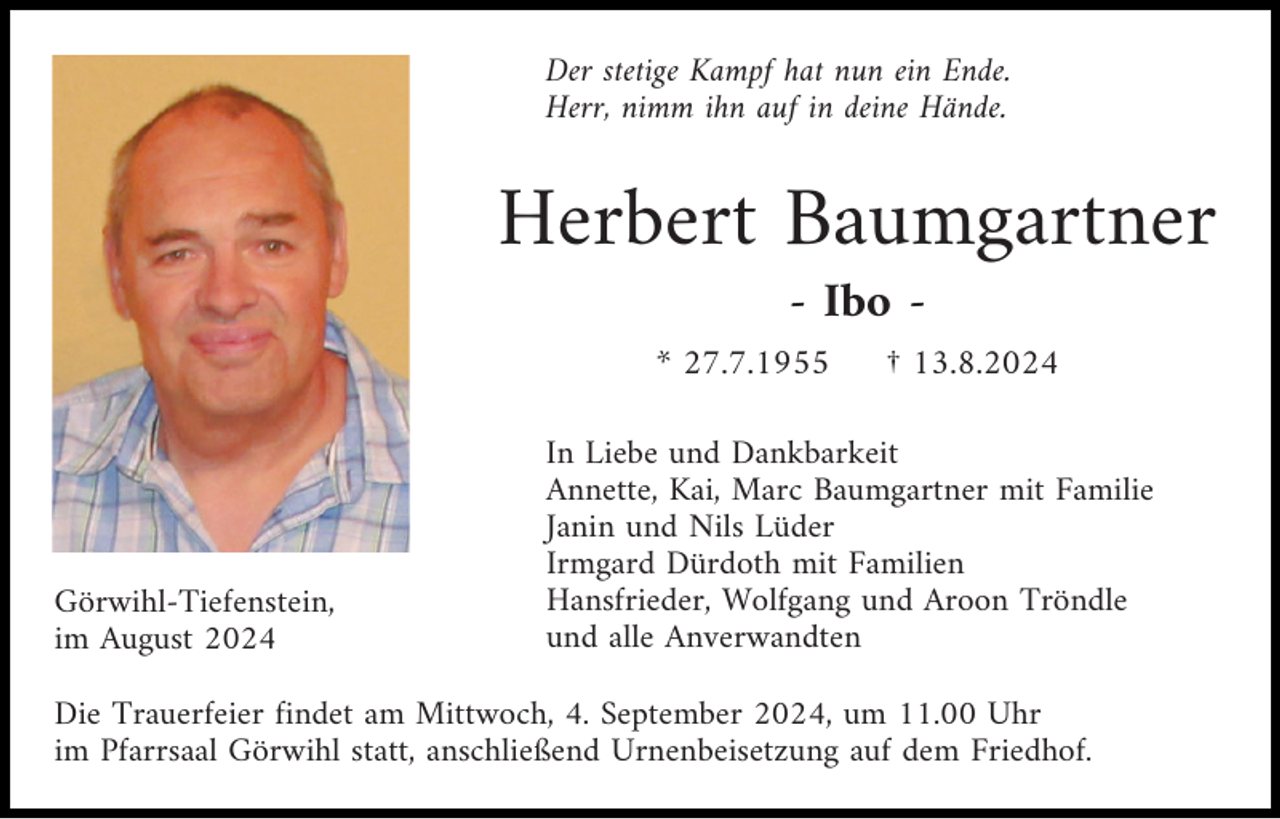 Der stetige Kampf hat nun ein Ende.
Herr, nimm ihn auf in deine Hände.

Herbert Baumgartner

- Ibo -

* 27.7.1955 † 13.8.2024

In Liebe und Dankbarkeit
Annette, Kai, Marc Baumgartner mit Familie
Janin und Nils Lüder
Irmgard Dürdoth mit Familien
Hansfrieder, Wolfgang und Aroon Tröndle
und alle Anverwandten

Görwihl-Tiefenstein,
im August 2024

Die Trauerfeier findet am Mittwoch, 4. September 2024, um 11.00 Uhr im Pfarrsaal Görwihl statt, anschließend Urnenbeisetzung auf dem Friedhof.